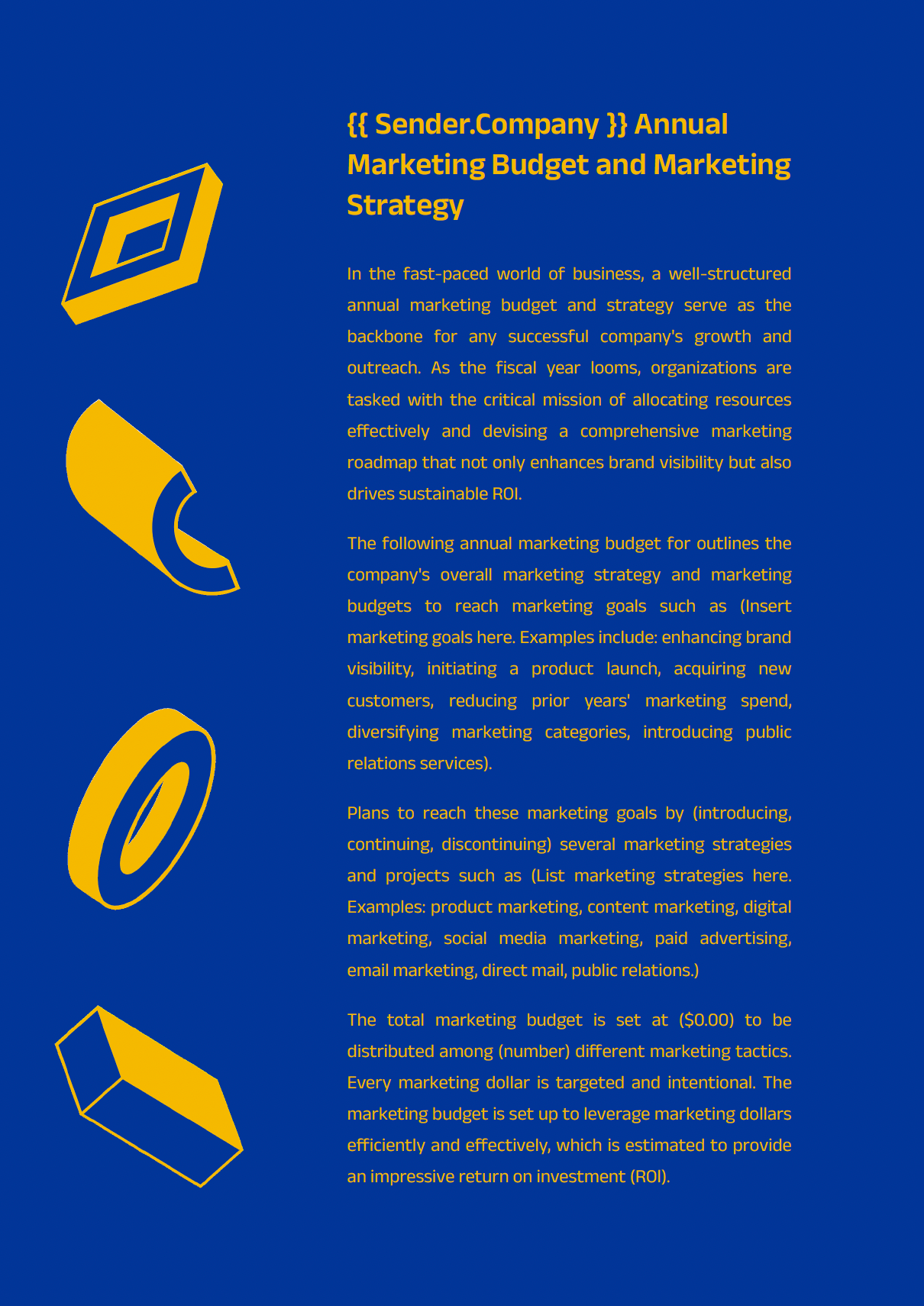 {{ Sender.Company }} Annual Marketing Budget and Marketing Strategy

In the fast-paced world of business, a well-structured annual marketing budget and strategy serve as the backbone for any successful company's growth and outreach. As the fiscal year looms, organizations are tasked with the critical mission of allocating resources effectively and devising a comprehensive marketing roadmap that not only enhances brand visibility but also drives sustainable ROI.

The following annual marketing budget for outlines the company's overall marketing strategy and marketing budgets to reach marketing goals such as (Insert marketing goals here. Examples include: enhancing brand visibility, initiating a product launch, acquiring new customers, reducing prior years' marketing spend, diversifying marketing categories, introducing public relations services).

Plans to reach these marketing goals by (introducing, continuing, discontinuing) several marketing strategies and projects such as (List marketing strategies here. Examples: product marketing, content marketing, digital marketing, social media marketing, paid advertising, email marketing, direct mail, public relations.)

The total marketing budget is set at ($0.00) to be distributed among (number) different marketing tactics. Every marketing dollar is targeted and intentional. The marketing budget is set up to leverage marketing dollars efficiently and effectively, which is estimated to provide an impressive return on investment (ROI).